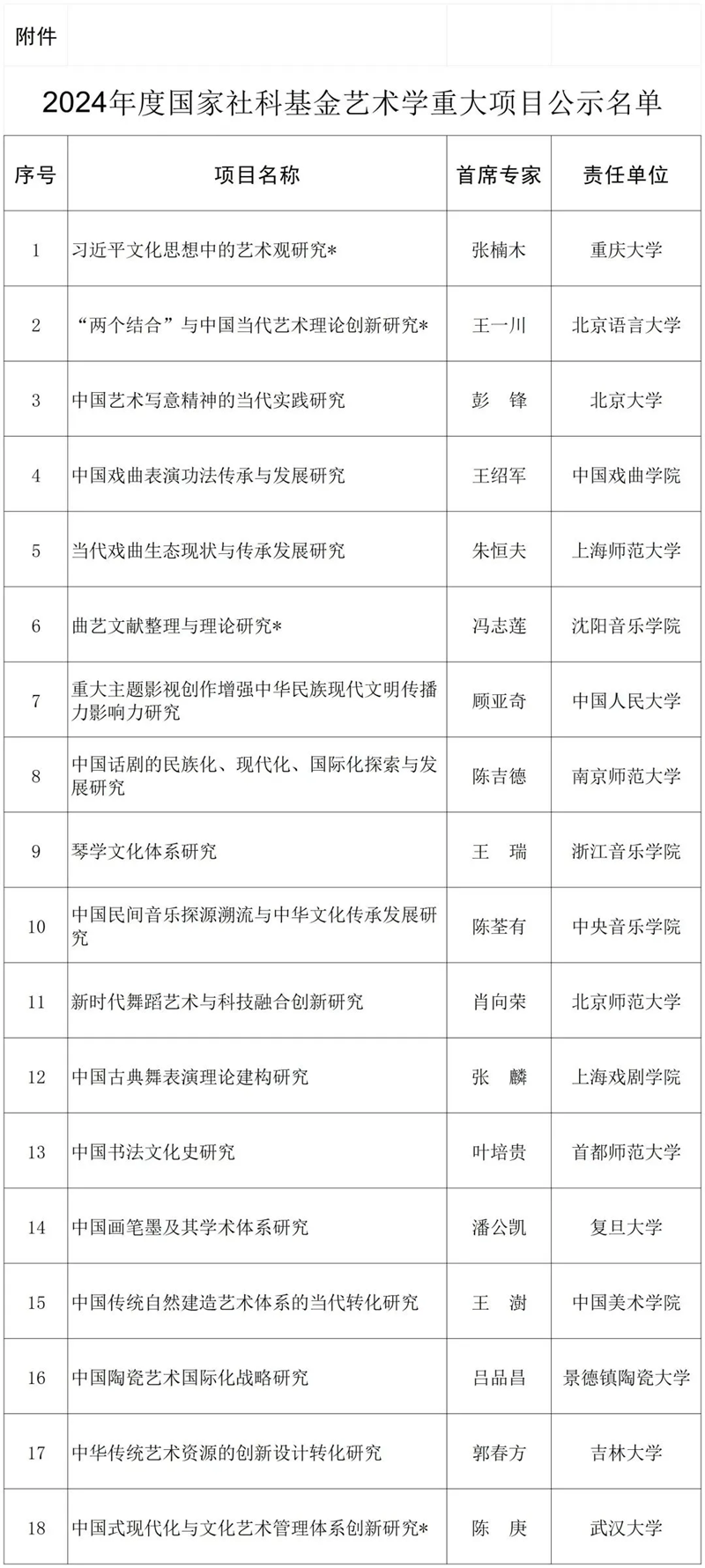 附件

2024年度国家社科基金艺术学重大项目公示名单

| 序号 | 项目名称 | 首席专家 | 责任单位 |
|---|---|---|---|
| 1 | 习近平文化思想中的艺术观研究* | 张楠木 | 重庆大学 |
| 2 | “两个结合”与中国当代艺术理论创新研究* | 王一川 | 北京语言大学 |
| 3 | 中国艺术写意精神的当代实践研究 | 彭　锋 | 北京大学 |
| 4 | 中国戏曲表演功法传承与发展研究 | 王绍军 | 中国戏曲学院 |
| 5 | 当代戏曲生态现状与传承发展研究 | 朱恒夫 | 上海师范大学 |
| 6 | 曲艺文献整理与理论研究* | 冯志莲 | 沈阳音乐学院 |
| 7 | 重大主题影视创作增强中华民族现代文明传播力影响力研究 | 顾亚奇 | 中国人民大学 |
| 8 | 中国话剧的民族化、现代化、国际化探索与发展研究 | 陈吉德 | 南京师范大学 |
| 9 | 琴学文化体系研究 | 王　瑞 | 浙江音乐学院 |
| 10 | 中国民间音乐探源溯流与中华文化传承发展研究 | 陈荃有 | 中央音乐学院 |
| 11 | 新时代舞蹈艺术与科技融合创新研究 | 肖向荣 | 北京师范大学 |
| 12 | 中国古典舞表演理论建构研究 | 张　麟 | 上海戏剧学院 |
| 13 | 中国书法文化史研究 | 叶培贵 | 首都师范大学 |
| 14 | 中国画笔墨及其学术体系研究 | 潘公凯 | 复旦大学 |
| 15 | 中国传统自然建造艺术体系的当代转化研究 | 王　澍 | 中国美术学院 |
| 16 | 中国陶瓷艺术国际化战略研究 | 吕品昌 | 景德镇陶瓷大学 |
| 17 | 中华传统艺术资源的创新设计转化研究 | 郭春方 | 吉林大学 |
| 18 | 中国式现代化与文化艺术管理体系创新研究* | 陈　庚 | 武汉大学 |